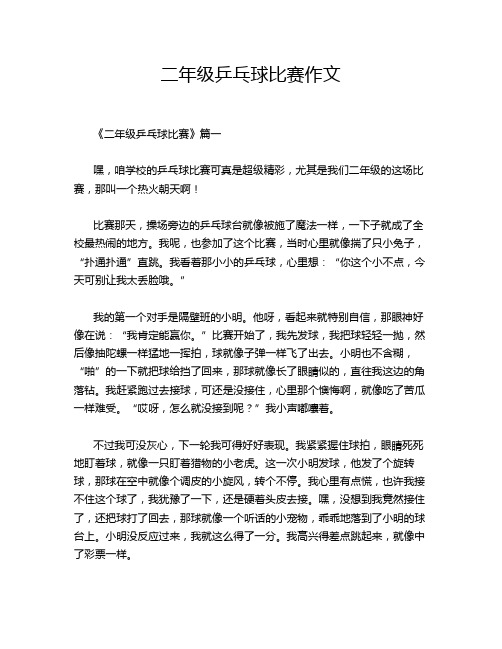 二年级乒乓球比赛作文

《二年级乒乓球比赛》篇一

嘿，咱学校的乒乓球比赛可真是超级精彩，尤其是我们二年级的这场比赛，那叫一个热火朝天啊！

比赛那天，操场旁边的乒乓球台就像被施了魔法一样，一下子就成了全校最热闹的地方。我呢，也参加了这个比赛，当时心里就像揣了只小兔子，“扑通扑通”直跳。我看着那小小的乒乓球，心里想：“你这个小不点，今天可别让我太丢脸哦。”

我的第一个对手是隔壁班的小明。他呀，看起来就特别自信，那眼神好像在说：“我肯定能赢你。”比赛开始了，我先发球，我把球轻轻一抛，然后像抽陀螺一样猛地一挥拍，球就像子弹一样飞了出去。小明也不含糊，“啪”的一下就把球给挡了回来，那球就像长了眼睛似的，直往我这边的角落钻。我赶紧跑过去接球，可还是没接住，心里那个懊悔啊，就像吃了苦瓜一样难受。“哎呀，怎么就没接到呢？”我小声嘟囔着。

不过我可没灰心，下一轮我可得好好表现。我紧紧握住球拍，眼睛死死地盯着球，就像一只盯着猎物的小老虎。这一次小明发球，他发了个旋转球，那球在空中就像个调皮的小旋风，转个不停。我心里有点慌，也许我接不住这个球了，我犹豫了一下，还是硬着头皮去接。嘿，没想到我竟然接住了，还把球打了回去，那球就像一个听话的小宠物，乖乖地落到了小明的球台上。小明没反应过来，我就这么得了一分。我高兴得差点跳起来，就像中了彩票一样。